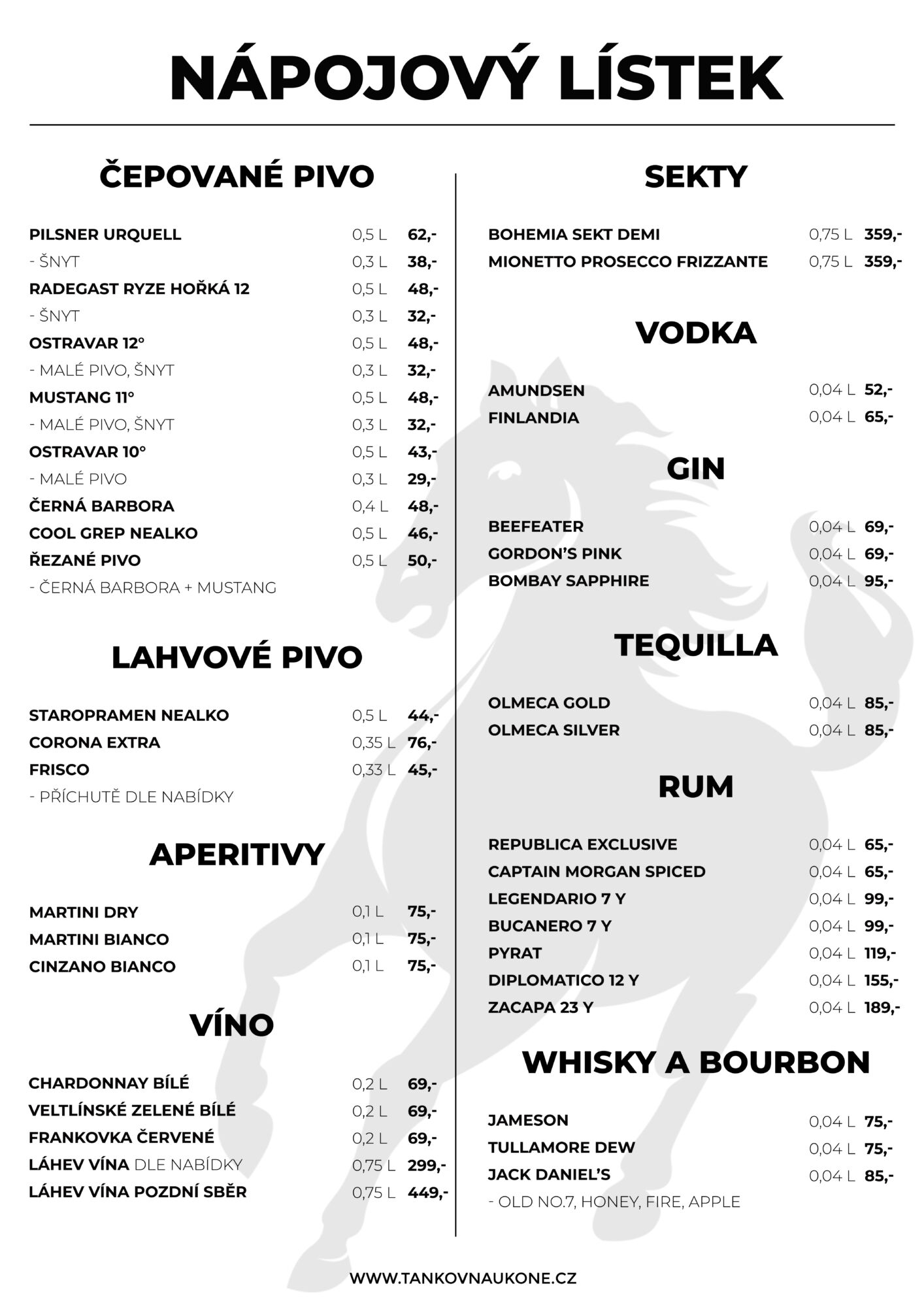 NÁPOJOVÝ LÍSTEK

ČEPOVANÉ PIVO

PILSNER URQUELL 0,5 L 62,-
- ŠNYT 0,3 L 38,-
RADEGAST RYZE HOŘKÁ 12 0,5 L 48,-
- ŠNYT 0,3 L 32,-
OSTRAVAR 12° 0,5 L 48,-
- MALÉ PIVO, ŠNYT 0,3 L 32,-
MUSTANG 11° 0,5 L 48,-
- MALÉ PIVO, ŠNYT 0,3 L 32,-
OSTRAVAR 10° 0,5 L 43,-
- MALÉ PIVO 0,3 L 29,-
ČERNÁ BARBORA 0,4 L 48,-
COOL GREP NEALKO 0,5 L 46,-
ŘEZANÉ PIVO 0,5 L 50,-
- ČERNÁ BARBORA + MUSTANG

LAHVOVÉ PIVO

STAROPRAMEN NEALKO 0,5 L 44,-
CORONA EXTRA 0,35 L 76,-
FRISCO 0,33 L 45,-
- PŘÍCHUTĚ DLE NABÍDKY

APERITIVY

MARTINI DRY 0,1 L 75,-
MARTINI BIANCO 0,1 L 75,-
CINZANO BIANCO 0,1 L 75,-

VÍNO

CHARDONNAY BÍLÉ 0,2 L 69,-
VELTLÍNSKÉ ZELENÉ BÍLÉ 0,2 L 69,-
FRANKOVKA ČERVENÉ 0,2 L 69,-
LÁHEV VÍNA DLE NABÍDKY 0,75 L 299,-
LÁHEV VÍNA POZDNÍ SBĚR 0,75 L 449,-

SEKTY

BOHEMIA SEKT DEMI 0,75 L 359,-
MIONETTO PROSECCO FRIZZANTE 0,75 L 359,-

VODKA

AMUNDSEN 0,04 L 52,-
FINLANDIA 0,04 L 65,-

GIN

BEEFEATER 0,04 L 69,-
GORDON'S PINK 0,04 L 69,-
BOMBAY SAPPHIRE 0,04 L 95,-

TEQUILLA

OLMECA GOLD 0,04 L 85,-
OLMECA SILVER 0,04 L 85,-

RUM

REPUBLICA EXCLUSIVE 0,04 L 65,-
CAPTAIN MORGAN SPICED 0,04 L 65,-
LEGENDARIO 7 Y 0,04 L 99,-
BUCANERO 7 Y 0,04 L 99,-
PYRAT 0,04 L 119,-
DIPLOMATICO 12 Y 0,04 L 155,-
ZACAPA 23 Y 0,04 L 189,-

WHISKY A BOURBON

JAMESON 0,04 L 75,-
TULLAMORE DEW 0,04 L 75,-
JACK DANIEL'S 0,04 L 85,-
- OLD NO.7, HONEY, FIRE, APPLE

WWW.TANKOVNAUKONE.CZ